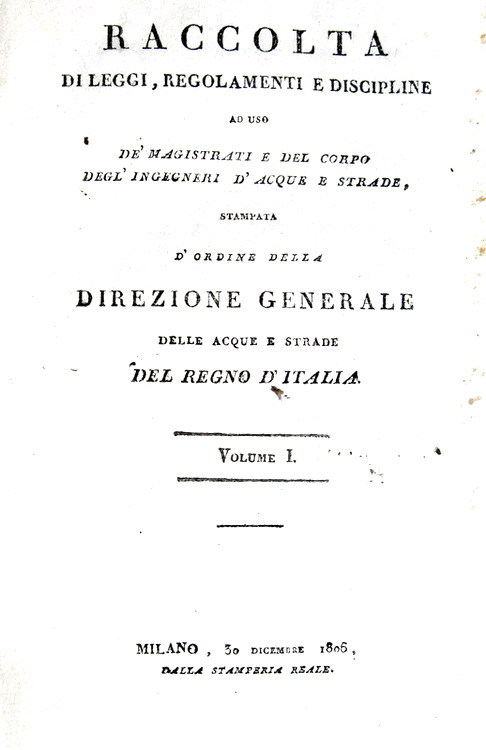 RACCOLTA
DI LEGGI, REGOLAMENTI E DISCIPLINE
AD USO
DE' MAGISTRATI E DEL CORPO
DEGL' INGEGNERI D' ACQUE E STRADE,
STAMPATA
D' ORDINE DELLA
DIREZIONE GENERALE
DELLE ACQUE E STRADE
DEL REGNO D'ITALIA.

VOLUME I.

MILANO, 30 DICEMBRE 1806,
DALLA STAMPERIA REALE.